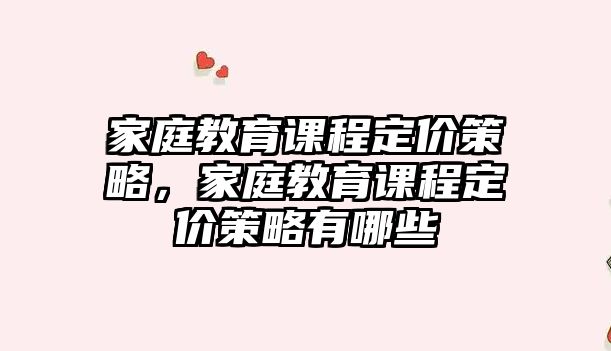 家庭教育课程定价策略，家庭教育课程定价策略有哪些